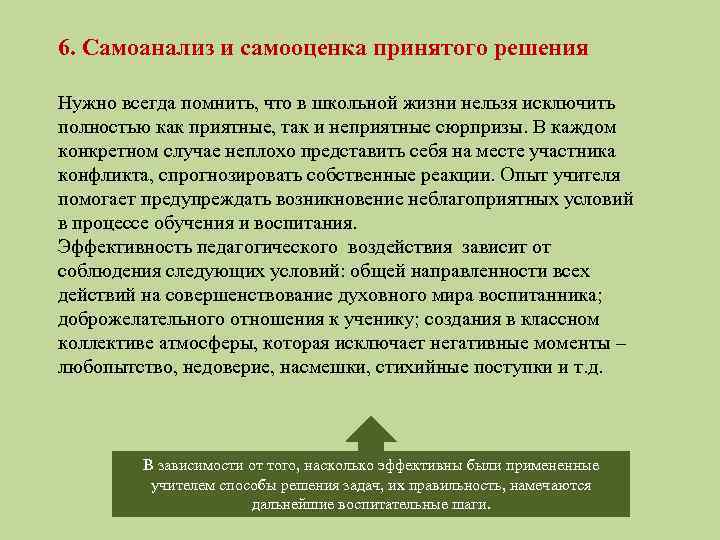 6. Самоанализ и самооценка принятого решения

Нужно всегда помнить, что в школьной жизни нельзя исключить полностью как приятные, так и неприятные сюрпризы. В каждом конкретном случае неплохо представить себя на месте участника конфликта, спрогнозировать собственные реакции. Опыт учителя помогает предупреждать возникновение неблагоприятных условий в процессе обучения и воспитания.
Эффективность педагогического воздействия зависит от соблюдения следующих условий: общей направленности всех действий на совершенствование духовного мира воспитанника; доброжелательного отношения к ученику; создания в классном коллективе атмосферы, которая исключает негативные моменты – любопытство, недоверие, насмешки, стихийные поступки и т.д.

В зависимости от того, насколько эффективны были примененные учителем способы решения задач, их правильность, намечаются дальнейшие воспитательные шаги.